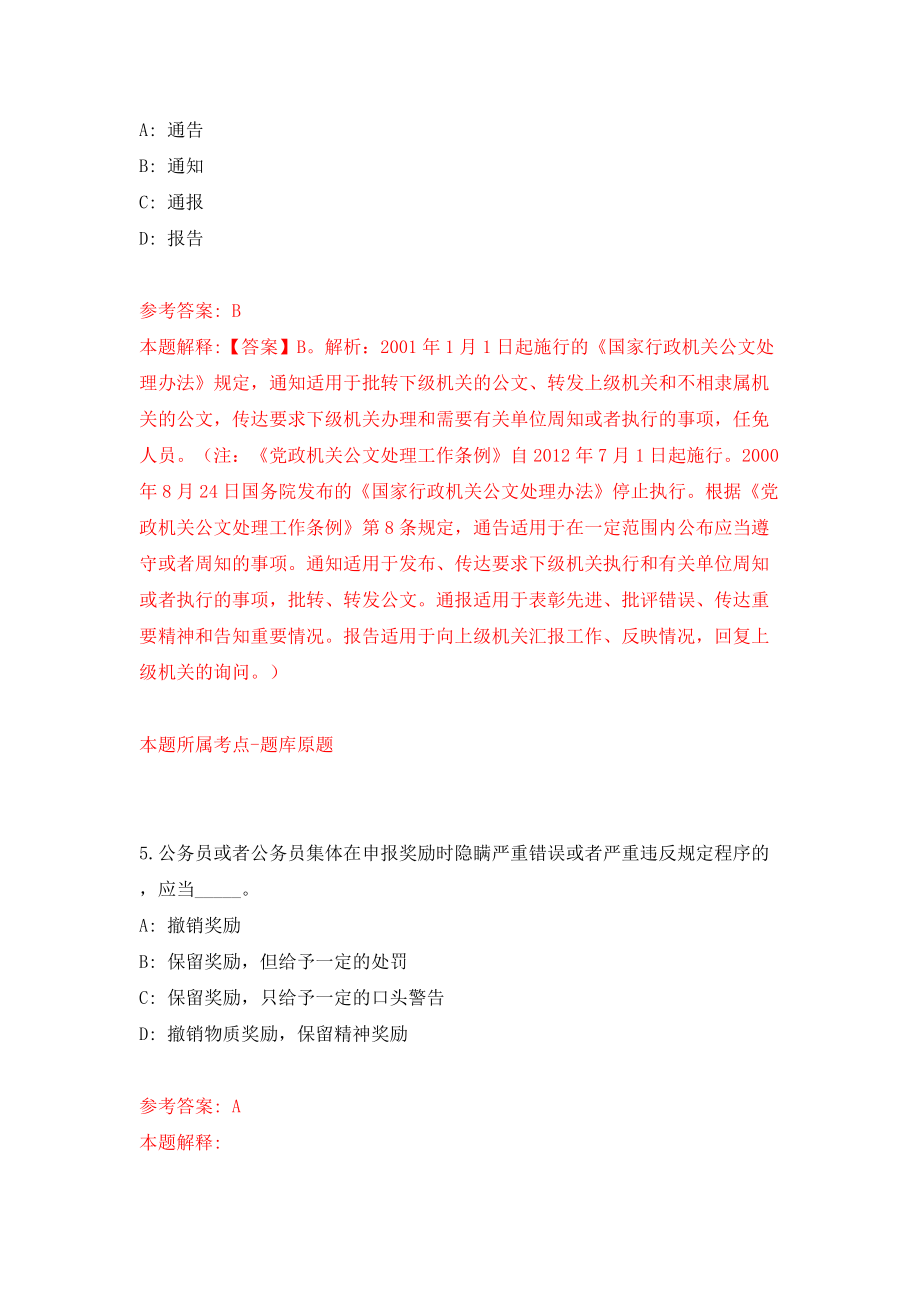 A: 通告
B: 通知
C: 通报
D: 报告

参考答案: B
本题解释:【答案】B。解析：2001 年 1 月 1 日起施行的《国家行政机关公文处理办法》规定，通知适用于批转下级机关的公文、转发上级机关和不相隶属机关的公文，传达要求下级机关办理和需要有关单位周知或者执行的事项，任免人员。（注：《党政机关公文处理工作条例》自 2012 年 7 月 1 日起施行。2000 年 8 月 24 日国务院发布的《国家行政机关公文处理办法》停止执行。根据《党政机关公文处理工作条例》第 8 条规定，通告适用于在一定范围内公布应当遵守或者周知的事项。通知适用于发布、传达要求下级机关执行和有关单位周知或者执行的事项，批转、转发公文。通报适用于表彰先进、批评错误、传达重要精神和告知重要情况。报告适用于向上级机关汇报工作、反映情况，回复上级机关的询问。）

本题所属考点-题库原题

5.公务员或者公务员集体在申报奖励时隐瞒严重错误或者严重违反规定程序的，应当_____。
A: 撤销奖励
B: 保留奖励，但给予一定的处罚
C: 保留奖励，只给予一定的口头警告
D: 撤销物质奖励，保留精神奖励

参考答案: A
本题解释: